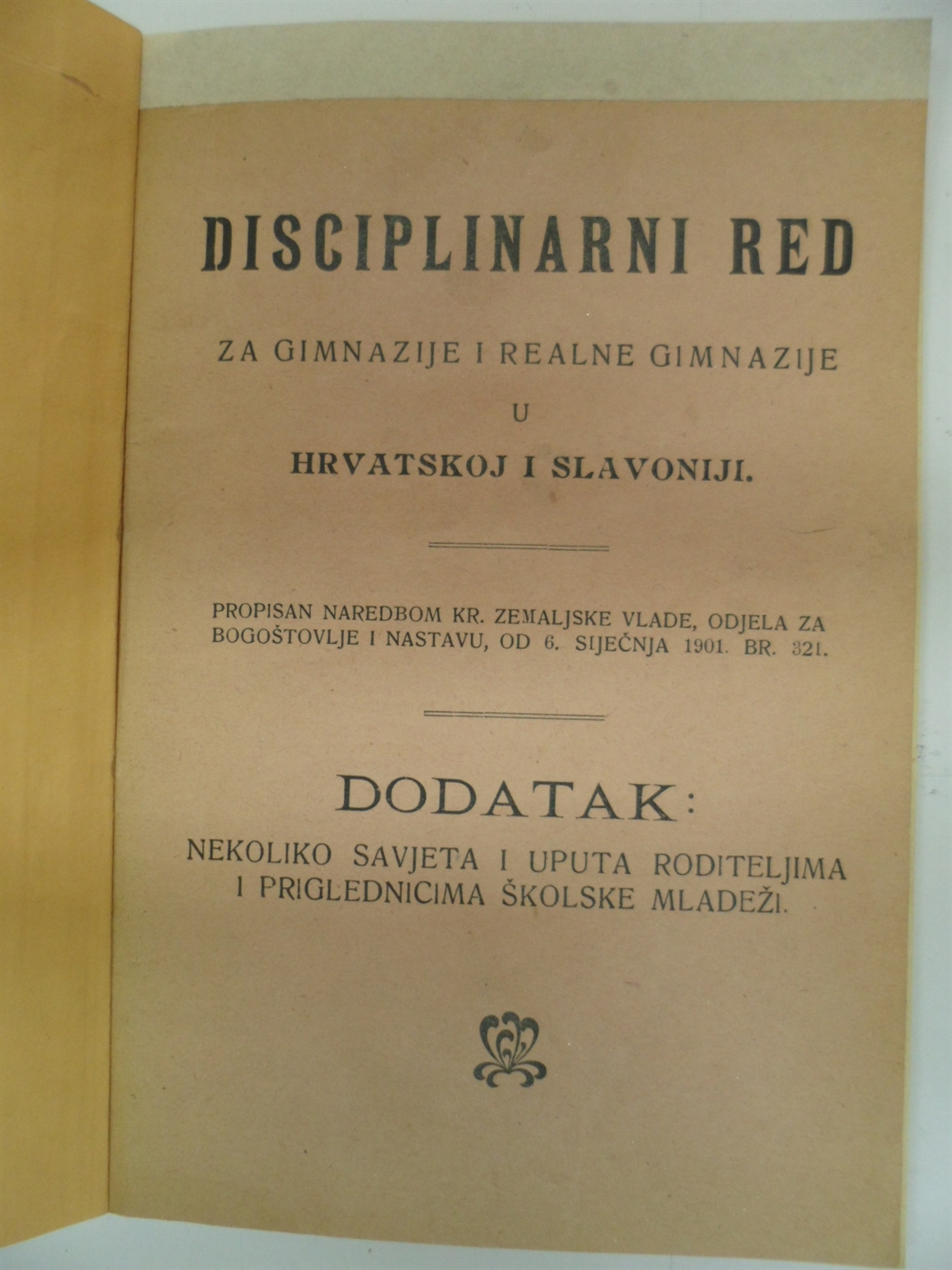 DISCIPLINARNI RED

ZA GIMNAZIJE I REALNE GIMNAZIJE

U

HRVATSKOJ I SLAVONIJI.

PROPISAN NAREDBOM KR. ZEMALJSKE VLADE, ODJELA ZA BOGOŠTOVLJE I NASTAVU, OD 6. SIJEČNJA 1901. BR. 321.

DODATAK:

NEKOLIKO SAVJETA I UPUTA RODITELJIMA I PRIGLEDNICIMA ŠKOLSKE MLADEŽI.